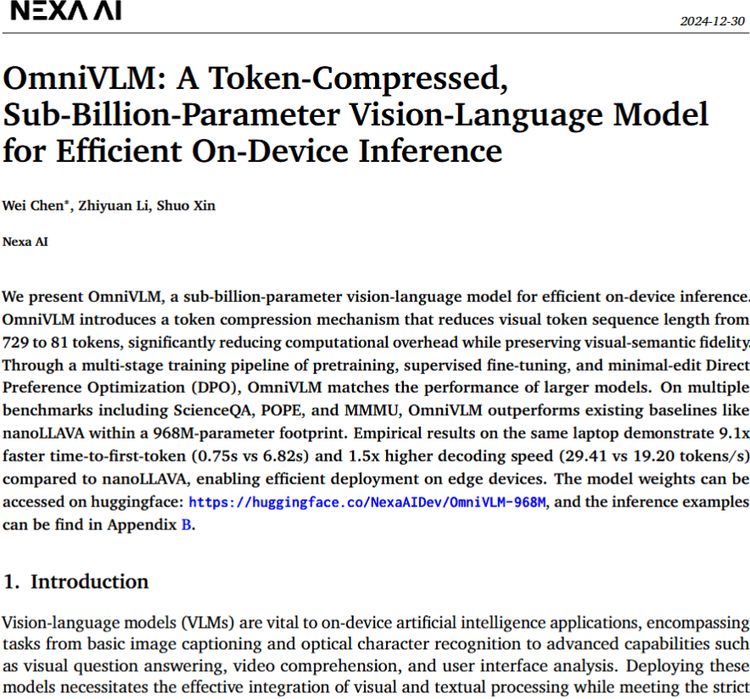 NEXA AI

2024-12-30

OmniVLM: A Token-Compressed, Sub-Billion-Parameter Vision-Language Model for Efficient On-Device Inference

Wei Chen*, Zhiyuan Li, Shuo Xin

Nexa AI

We present OmniVLM, a sub-billion-parameter vision-language model for efficient on-device inference. OmniVLM introduces a token compression mechanism that reduces visual token sequence length from 729 to 81 tokens, significantly reducing computational overhead while preserving visual-semantic fidelity. Through a multi-stage training pipeline of pretraining, supervised fine-tuning, and minimal-edit Direct Preference Optimization (DPO), OmniVLM matches the performance of larger models. On multiple benchmarks including ScienceQA, POPE, and MMMU, OmniVLM outperforms existing baselines like nanoLLAVA within a 968M-parameter footprint. Empirical results on the same laptop demonstrate 9.1x faster time-to-first-token (0.75s vs 6.82s) and 1.5x higher decoding speed (29.41 vs 19.20 tokens/s) compared to nanoLLAVA, enabling efficient deployment on edge devices. The model weights can be accessed on huggingface: https://huggingface.co/NexaAIDev/OmniVLM-968M, and the inference examples can be find in Appendix B.

1. Introduction

Vision-language models (VLMs) are vital to on-device artificial intelligence applications, encompassing tasks from basic image captioning and optical character recognition to advanced capabilities such as visual question answering, video comprehension, and user interface analysis. Deploying these models necessitates the effective integration of visual and textual processing while meeting the strict